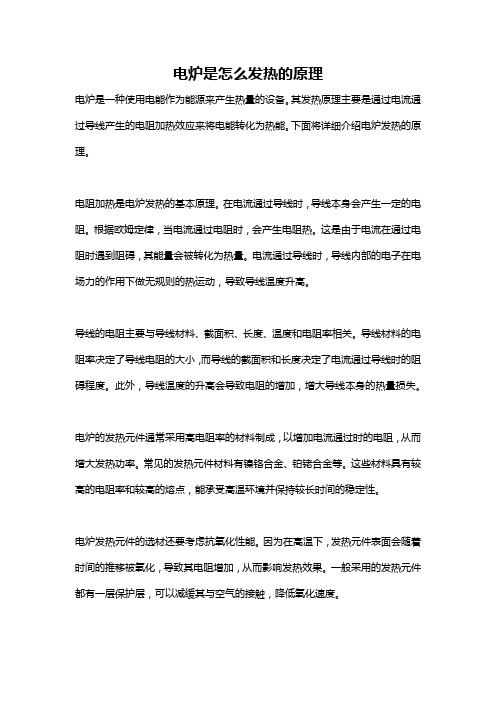 电炉是怎么发热的原理

电炉是一种使用电能作为能源来产生热量的设备。其发热原理主要是通过电流通过导线产生的电阻加热效应来将电能转化为热能。下面将详细介绍电炉发热的原理。

电阻加热是电炉发热的基本原理。在电流通过导线时，导线本身会产生一定的电阻。根据欧姆定律，当电流通过电阻时，会产生电阻热。这是由于电流在通过电阻时遇到阻碍，其能量会被转化为热量。电流通过导线时，导线内部的电子在电场力的作用下做无规则的热运动，导致导线温度升高。

导线的电阻主要与导线材料、截面积、长度、温度和电阻率相关。导线材料的电阻率决定了导线电阻的大小，而导线的截面积和长度决定了电流通过导线时的阻碍程度。此外，导线温度的升高会导致电阻的增加，增大导线本身的热量损失。

电炉的发热元件通常采用高电阻率的材料制成，以增加电流通过时的电阻，从而增大发热功率。常见的发热元件材料有镍铬合金、铂铑合金等。这些材料具有较高的电阻率和较高的熔点，能承受高温环境并保持较长时间的稳定性。

电炉发热元件的选材还要考虑抗氧化性能。因为在高温下，发热元件表面会随着时间的推移被氧化，导致其电阻增加，从而影响发热效果。一般采用的发热元件都有一层保护层，可以减缓其与空气的接触，降低氧化速度。